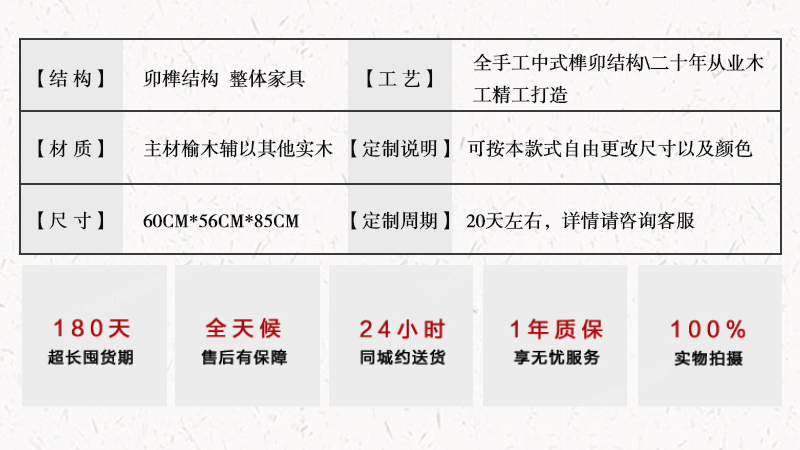 | 【结构】 | 卯榫结构 整体家具 | 【工艺】 | 全手工中式榫卯结构\二十年从业木工精工打造 |
|---|---|---|---|
| 【材质】 | 主材榆木辅以其他实木 | 【定制说明】 | 可按本款式自由更改尺寸以及颜色 |
| 【尺寸】 | 60CM*56CM*85CM | 【定制周期】 | 20天左右，详情请咨询客服 |

180天
超长囤货期

全天候
售后有保障

24小时
同城约送货

1年质保
享无忧服务

100%
实物拍摄